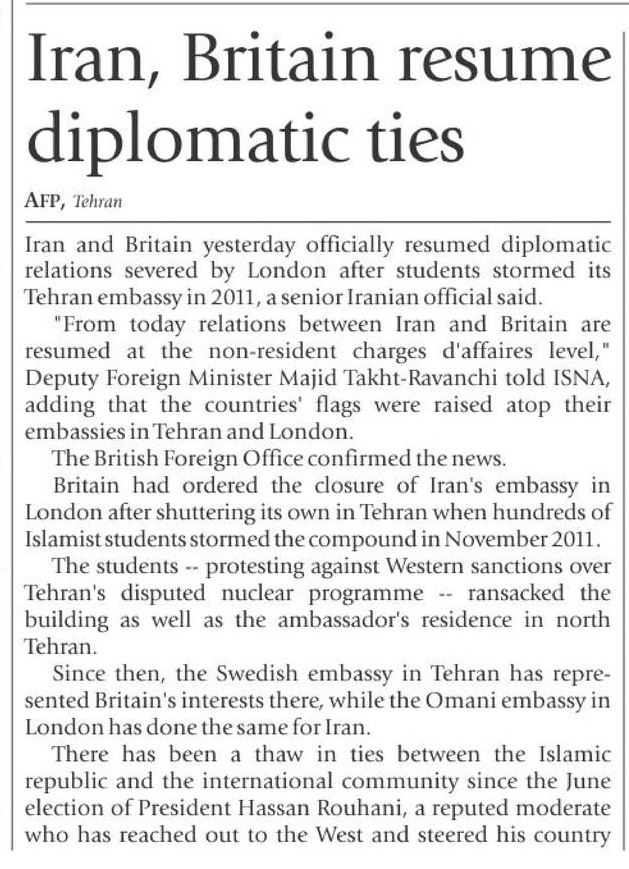 Iran, Britain resume diplomatic ties

AFP, Tehran

Iran and Britain yesterday officially resumed diplomatic relations severed by London after students stormed its Tehran embassy in 2011, a senior Iranian official said.

"From today relations between Iran and Britain are resumed at the non-resident charges d'affaires level," Deputy Foreign Minister Majid Takht-Ravanchi told ISNA, adding that the countries' flags were raised atop their embassies in Tehran and London.

The British Foreign Office confirmed the news.

Britain had ordered the closure of Iran's embassy in London after shuttering its own in Tehran when hundreds of Islamist students stormed the compound in November 2011.

The students -- protesting against Western sanctions over Tehran's disputed nuclear programme -- ransacked the building as well as the ambassador's residence in north Tehran.

Since then, the Swedish embassy in Tehran has represented Britain's interests there, while the Omani embassy in London has done the same for Iran.

There has been a thaw in ties between the Islamic republic and the international community since the June election of President Hassan Rouhani, a reputed moderate who has reached out to the West and steered his country